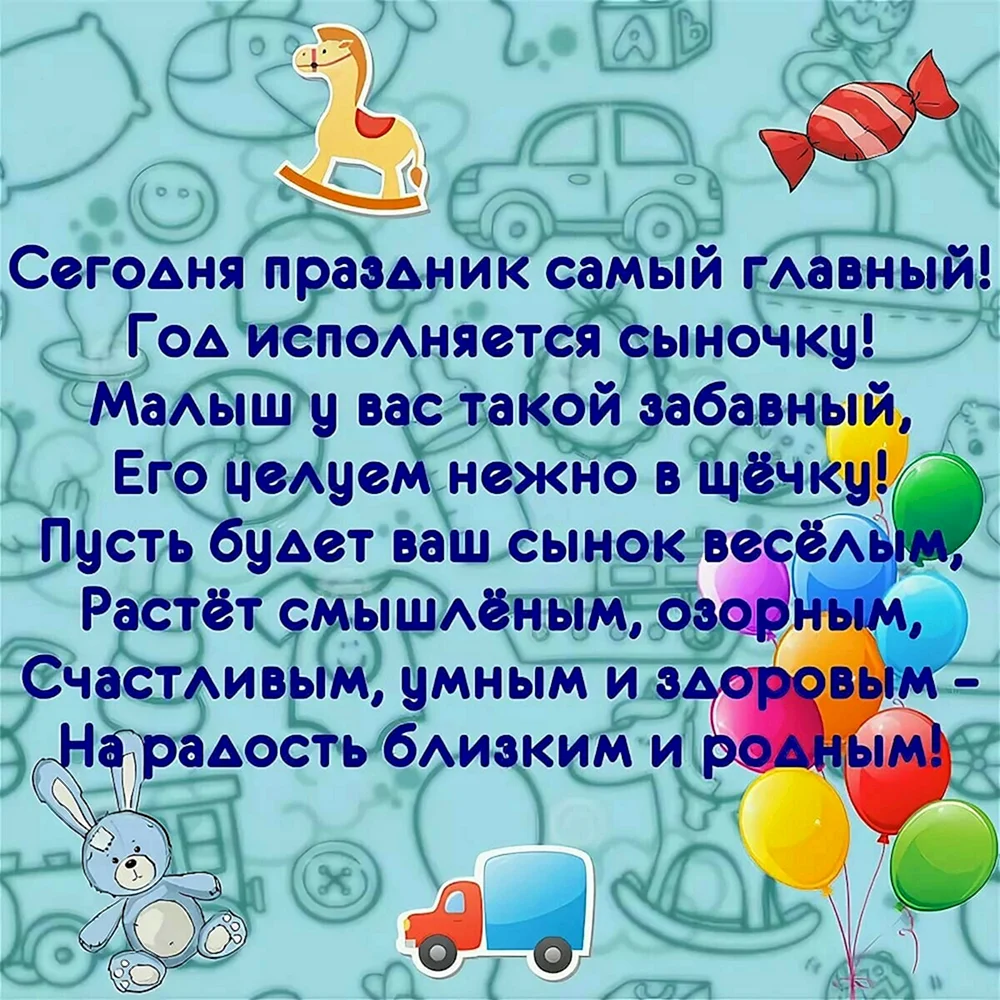 Сегодня праздник самый главный!
Год исполняется сыночку!
Малыш у вас такой забавный,
Его целуем нежно в щёчку!
Пусть будет ваш сынок весёлым,
Растёт смышлёным, озорным,
Счастливым, умным и здоровым –
На радость близким и родным!